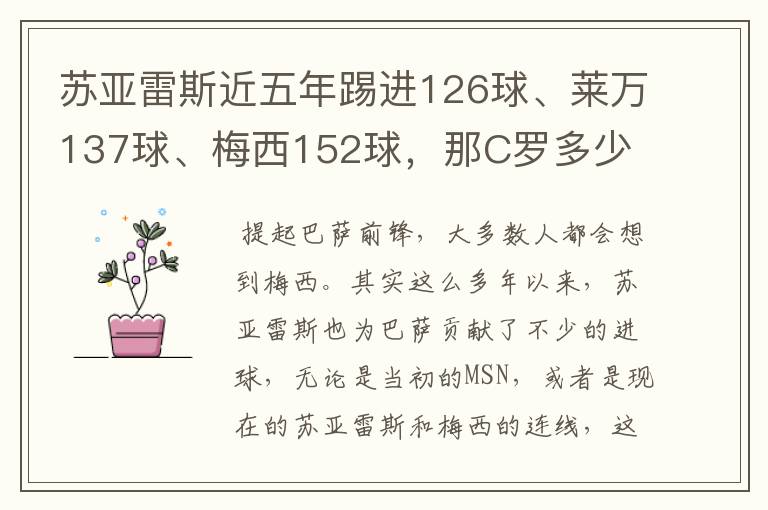 苏亚雷斯近五年踢进126球、莱万137球、梅西152球，那C罗多少

提起巴萨前锋，大多数人都会想到梅西。其实这么多年以来，苏亚雷斯也为巴萨贡献了不少的进球，无论是当初的MSN，或者是现在的苏亚雷斯和梅西的连线，这